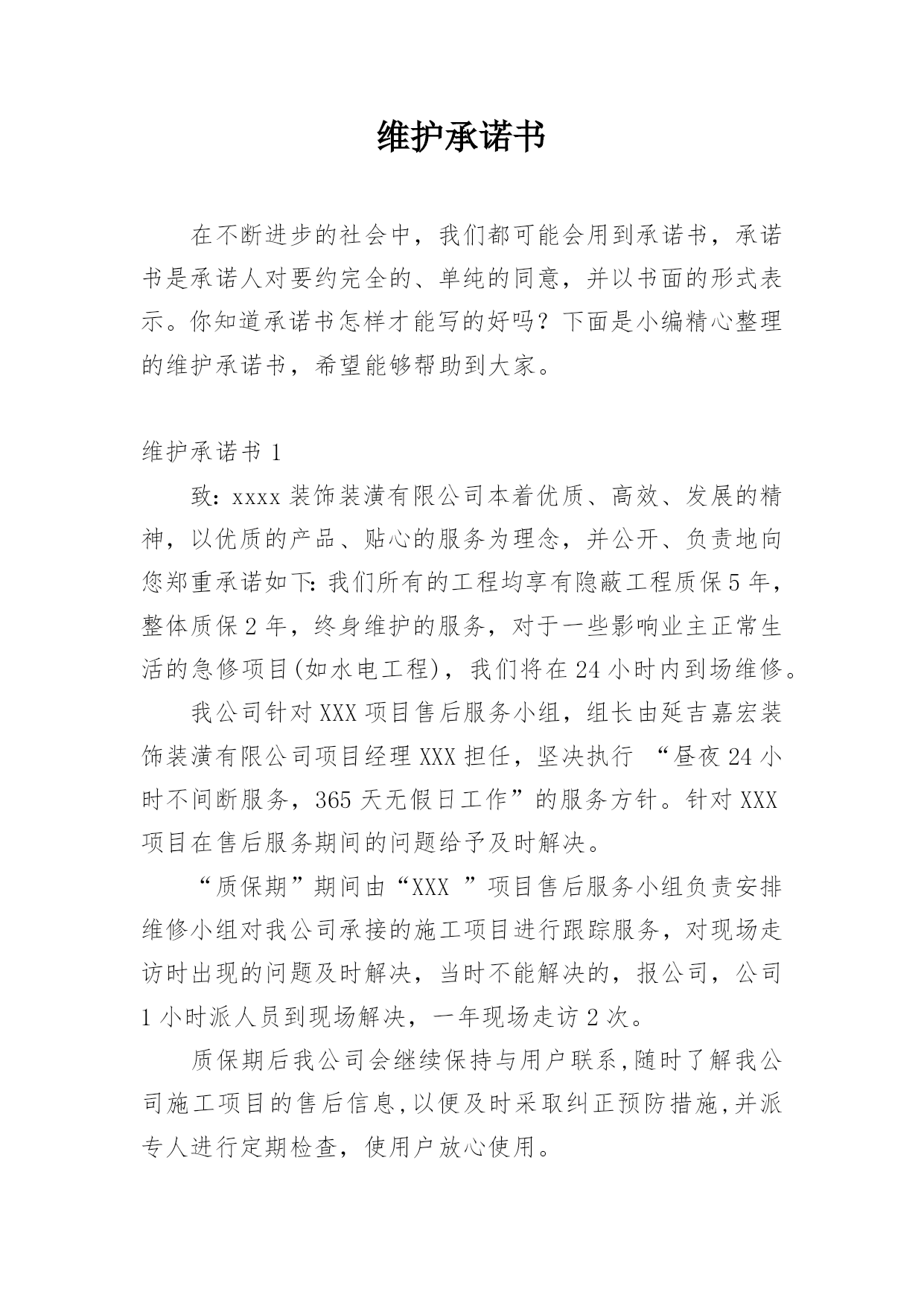 维护承诺书

在不断进步的社会中，我们都可能会用到承诺书，承诺书是承诺人对要约完全的、单纯的同意，并以书面的形式表示。你知道承诺书怎样才能写的好吗？下面是小编精心整理的维护承诺书，希望能够帮助到大家。

维护承诺书 1

致：xxxx 装饰装潢有限公司本着优质、高效、发展的精神，以优质的产品、贴心的服务为理念，并公开、负责地向您郑重承诺如下：我们所有的工程均享有隐蔽工程质保 5 年，整体质保 2 年，终身维护的服务，对于一些影响业主正常生活的急修项目(如水电工程)，我们将在 24 小时内到场维修。

我公司针对 XXX 项目售后服务小组，组长由延吉嘉宏装饰装潢有限公司项目经理 XXX 担任，坚决执行 “昼夜 24 小时不间断服务，365 天无假日工作”的服务方针。针对 XXX 项目在售后服务期间的问题给予及时解决。

“质保期”期间由“XXX ”项目售后服务小组负责安排维修小组对我公司承接的施工项目进行跟踪服务，对现场走访时出现的问题及时解决，当时不能解决的，报公司，公司 1 小时派人员到现场解决，一年现场走访 2 次。

质保期后我公司会继续保持与用户联系,随时了解我公司施工项目的售后信息,以便及时采取纠正预防措施,并派专人进行定期检查，使用户放心使用。